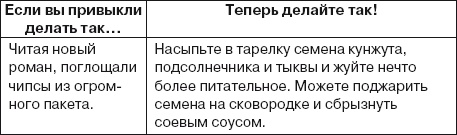 | Если вы привыкли делать так… | Теперь делайте так! |
|---|---|
| Читая новый роман, поглощали чипсы из огромного пакета. | Насыпьте в тарелку семена кунжута, подсолнечника и тыквы и жуйте нечто более питательное. Можете поджарить семена на сковородке и сбрызнуть соевым соусом. |